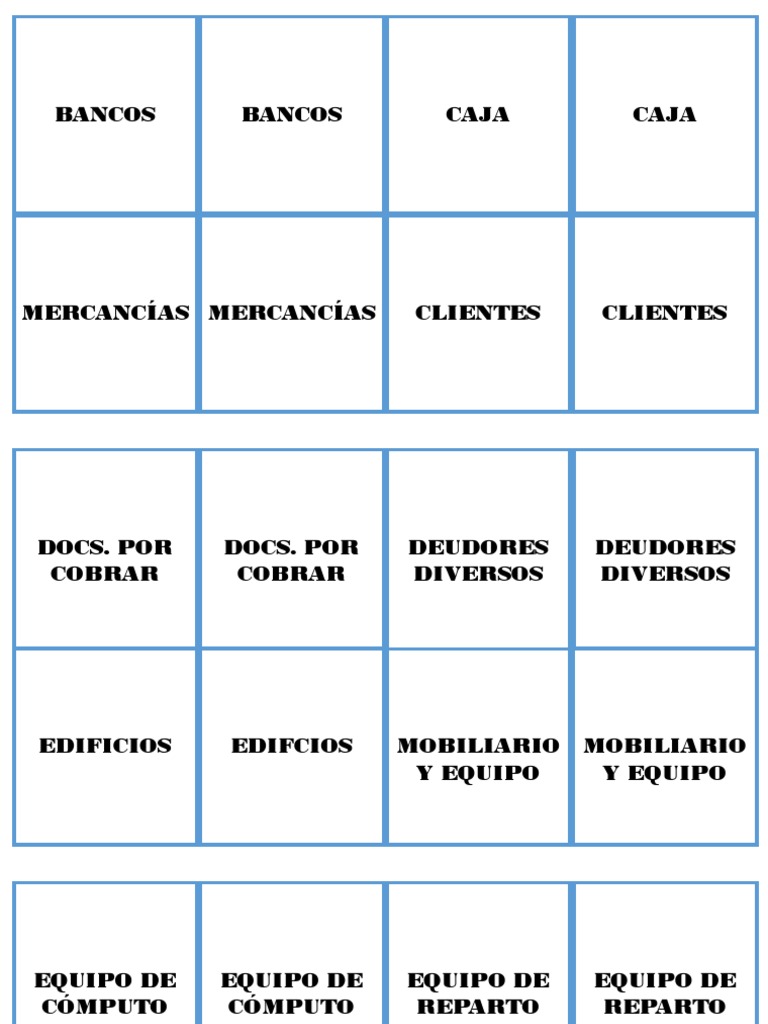 | BANCOS | BANCOS | CAJA | CAJA |
|---|---|---|---|
| MERCANCÍAS | MERCANCÍAS | CLIENTES | CLIENTES |

| DOCS. POR COBRAR | DOCS. POR COBRAR | DEUDORES DIVERSOS | DEUDORES DIVERSOS |
|---|---|---|---|
| EDIFICIOS | EDIFCIOS | MOBILIARIO Y EQUIPO | MOBILIARIO Y EQUIPO |

| EQUIPO DE CÓMPUTO | EQUIPO DE CÓMPUTO | EQUIPO DE REPARTO | EQUIPO DE REPARTO |
|---|---|---|---|